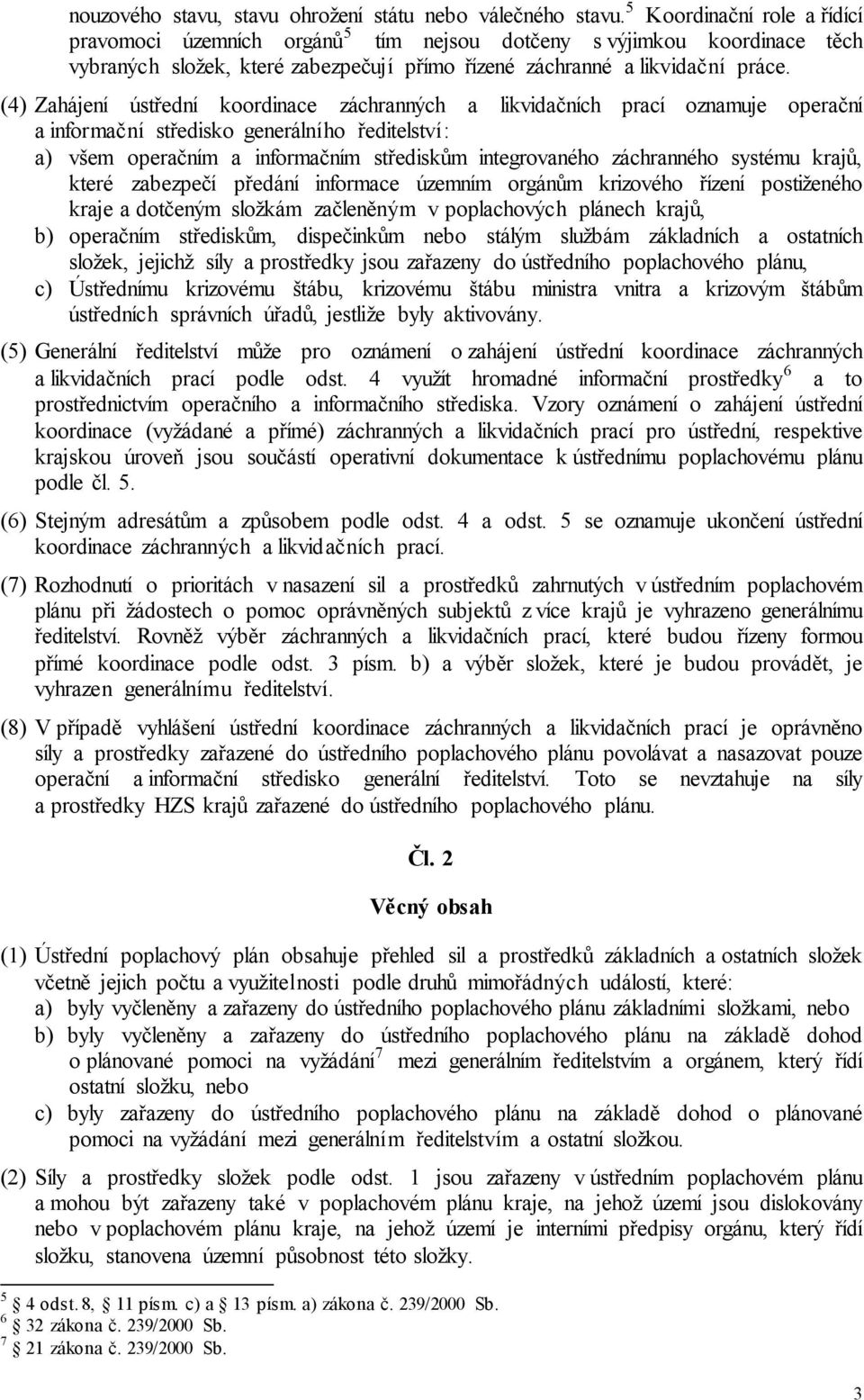 nouzového stavu, stavu ohrožení státu nebo válečného stavu.$^5$ Koordinační role a řídící pravomoci územních orgánů$^5$ tím nejsou dotčeny s výjimkou koordinace těch vybraných složek, které zabezpečují přímo řízené záchranné a likvidační práce.

(4) Zahájení ústřední koordinace záchranných a likvidačních prací oznamuje operační a informační středisko generálního ředitelství:
a) všem operačním a informačním střediskům integrovaného záchranného systému krajů, které zabezpečí předání informace územním orgánům krizového řízení postiženého kraje a dotčeným složkám začleněným v poplachových plánech krajů,
b) operačním střediskům, dispečinkům nebo stálým službám základních a ostatních složek, jejichž síly a prostředky jsou zařazeny do ústředního poplachového plánu,
c) Ústřednímu krizovému štábu, krizovému štábu ministra vnitra a krizovým štábům ústředních správních úřadů, jestliže byly aktivovány.

(5) Generální ředitelství může pro oznámení o zahájení ústřední koordinace záchranných a likvidačních prací podle odst. 4 využít hromadné informační prostředky$^6$ a to prostřednictvím operačního a informačního střediska. Vzory oznámení o zahájení ústřední koordinace (vyžádané a přímé) záchranných a likvidačních prací pro ústřední, respektive krajskou úroveň jsou součástí operativní dokumentace k ústřednímu poplachovému plánu podle čl. 5.

(6) Stejným adresátům a způsobem podle odst. 4 a odst. 5 se oznamuje ukončení ústřední koordinace záchranných a likvidačních prací.

(7) Rozhodnutí o prioritách v nasazení sil a prostředků zahrnutých v ústředním poplachovém plánu při žádostech o pomoc oprávněných subjektů z více krajů je vyhrazeno generálnímu ředitelství. Rovněž výběr záchranných a likvidačních prací, které budou řízeny formou přímé koordinace podle odst. 3 písm. b) a výběr složek, které je budou provádět, je vyhrazen generálnímu ředitelství.

(8) V případě vyhlášení ústřední koordinace záchranných a likvidačních prací je oprávněno síly a prostředky zařazené do ústředního poplachového plánu povolávat a nasazovat pouze operační a informační středisko generální ředitelství. Toto se nevztahuje na síly a prostředky HZS krajů zařazené do ústředního poplachového plánu.

Čl. 2

Věcný obsah

(1) Ústřední poplachový plán obsahuje přehled sil a prostředků základních a ostatních složek včetně jejich počtu a využitelnosti podle druhů mimořádných událostí, které:
a) byly vyčleněny a zařazeny do ústředního poplachového plánu základními složkami, nebo
b) byly vyčleněny a zařazeny do ústředního poplachového plánu na základě dohod o plánované pomoci na vyžádání$^7$ mezi generálním ředitelstvím a orgánem, který řídí ostatní složku, nebo
c) byly zařazeny do ústředního poplachového plánu na základě dohod o plánované pomoci na vyžádání mezi generálním ředitelstvím a ostatní složkou.

(2) Síly a prostředky složek podle odst. 1 jsou zařazeny v ústředním poplachovém plánu a mohou být zařazeny také v poplachovém plánu kraje, na jehož území jsou dislokovány nebo v poplachovém plánu kraje, na jehož území je interními předpisy orgánu, který řídí složku, stanovena územní působnost této složky.

$^5$ 4 odst. 8, 11 písm. c) a 13 písm. a) zákona č. 239/2000 Sb.
$^6$ 32 zákona č. 239/2000 Sb.
$^7$ 21 zákona č. 239/2000 Sb.

3